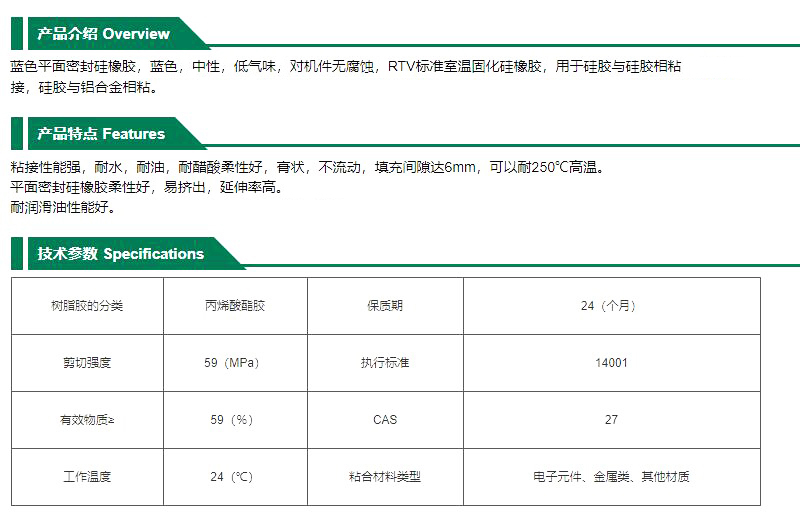 产品介绍 Overview

蓝色平面密封硅橡胶，蓝色，中性，低气味，对机件无腐蚀，RTV标准室温固化硅橡胶，用于硅胶与硅胶相粘接，硅胶与铝合金相粘。

产品特点 Features

粘接性能强，耐水，耐油，耐醋酸柔性好，膏状，不流动，填充间隙达6mm，可以耐250℃高温。
平面密封硅橡胶柔性好，易挤出，延伸率高。
耐润滑油性能好。

技术参数 Specifications

| 树脂胶的分类 | 丙烯酸酯胶 | 保质期 | 24（个月） |
|---|---|---|---|
| 剪切强度 | 59（MPa） | 执行标准 | 14001 |
| 有效物质≥ | 59（%） | CAS | 27 |
| 工作温度 | 24（℃） | 粘合材料类型 | 电子元件、金属类、其他材质 |